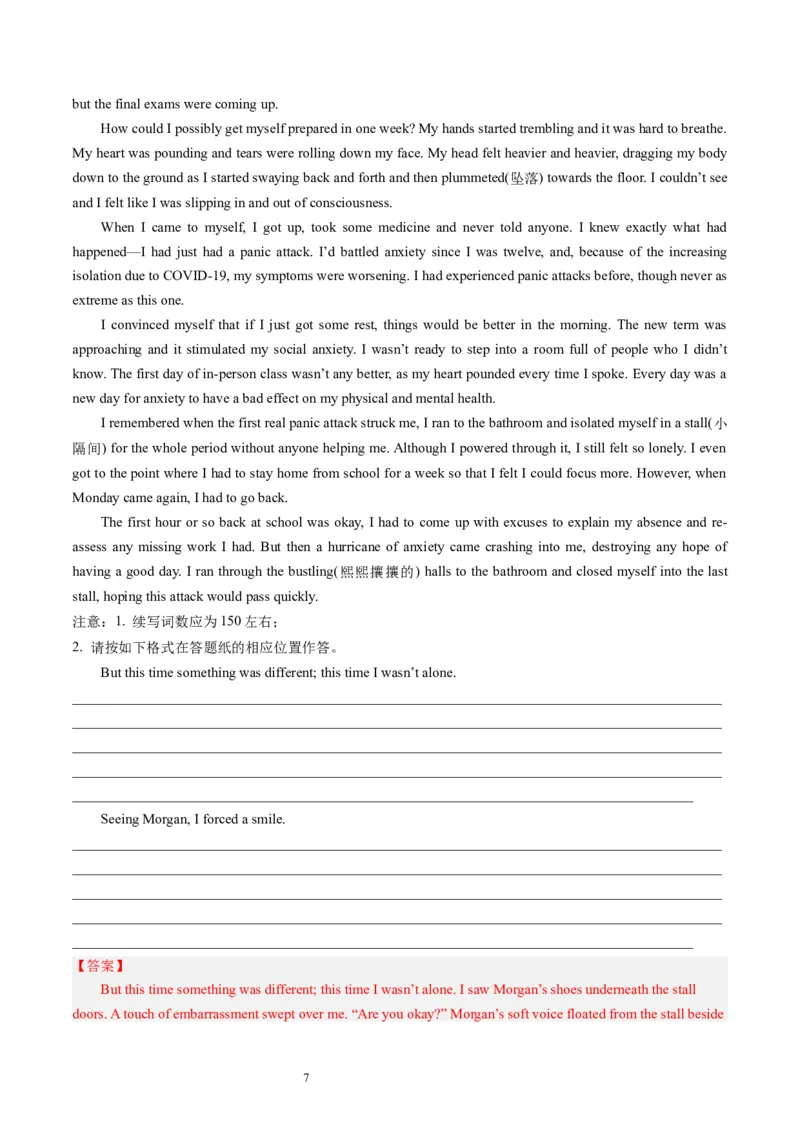 but the final exams were coming up.

How could I possibly get myself prepared in one week? My hands started trembling and it was hard to breathe. My heart was pounding and tears were rolling down my face. My head felt heavier and heavier, dragging my body down to the ground as I started swaying back and forth and then plummeted(坠落) towards the floor. I couldn't see and I felt like I was slipping in and out of consciousness.

When I came to myself, I got up, took some medicine and never told anyone. I knew exactly what had happened—I had just had a panic attack. I'd battled anxiety since I was twelve, and, because of the increasing isolation due to COVID-19, my symptoms were worsening. I had experienced panic attacks before, though never as extreme as this one.

I convinced myself that if I just got some rest, things would be better in the morning. The new term was approaching and it stimulated my social anxiety. I wasn't ready to step into a room full of people who I didn't know. The first day of in-person class wasn't any better, as my heart pounded every time I spoke. Every day was a new day for anxiety to have a bad effect on my physical and mental health.

I remembered when the first real panic attack struck me, I ran to the bathroom and isolated myself in a stall(小隔间) for the whole period without anyone helping me. Although I powered through it, I still felt so lonely. I even got to the point where I had to stay home from school for a week so that I felt I could focus more. However, when Monday came again, I had to go back.

The first hour or so back at school was okay, I had to come up with excuses to explain my absence and re-assess any missing work I had. But then a hurricane of anxiety came crashing into me, destroying any hope of having a good day. I ran through the bustling(熙熙攘攘的) halls to the bathroom and closed myself into the last stall, hoping this attack would pass quickly.

注意：1. 续写词数应为 150 左右；
2. 请按如下格式在答题纸的相应位置作答。

But this time something was different; this time I wasn't alone.

Seeing Morgan, I forced a smile.

【答案】
But this time something was different; this time I wasn't alone. I saw Morgan's shoes underneath the stall doors. A touch of embarrassment swept over me. "Are you okay?" Morgan's soft voice floated from the stall beside

7